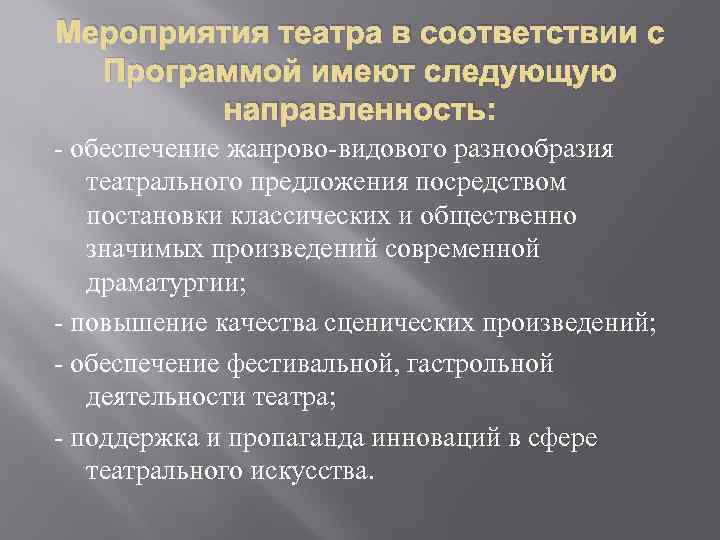 Мероприятия театра в соответствии с Программой имеют следующую направленность:

- обеспечение жанрово-видового разнообразия театрального предложения посредством постановки классических и общественно значимых произведений современной драматургии;

- повышение качества сценических произведений;

- обеспечение фестивальной, гастрольной деятельности театра;

- поддержка и пропаганда инноваций в сфере театрального искусства.